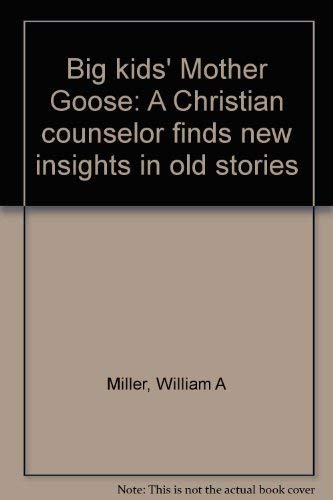 Big kids' Mother Goose: A Christian counselor finds new insights in old stories

Miller, William A

Note: This is not the actual book cover